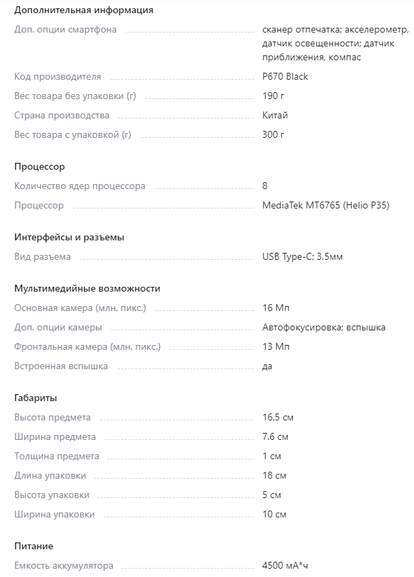 Дополнительная информация

Доп. опции смартфона сканер отпечатка; акселерометр, датчик освещенности; датчик приближения, компас

Код производителя P670 Black

Вес товара без упаковки (г) 190 г

Страна производства Китай

Вес товара с упаковкой (г) 300 г

Процессор

Количество ядер процессора 8

Процессор MediaTek MT6765 (Helio P35)

Интерфейсы и разъемы

Вид разъема USB Type-C; 3.5мм

Мультимедийные возможности

Основная камера (млн. пикс.) 16 Мп

Доп. опции камеры Автофокусировка; вспышка

Фронтальная камера (млн. пикс.) 13 Мп

Встроенная вспышка да

Габариты

Высота предмета 16.5 см

Ширина предмета 7.6 см

Толщина предмета 1 см

Длина упаковки 18 см

Высота упаковки 5 см

Ширина упаковки 10 см

Питание

Емкость аккумулятора 4500 мА*ч